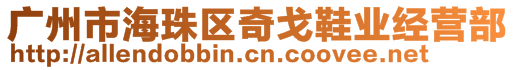 广州市海珠区奇戈鞋业经营部
http://allendobbin.cn.coovee.net